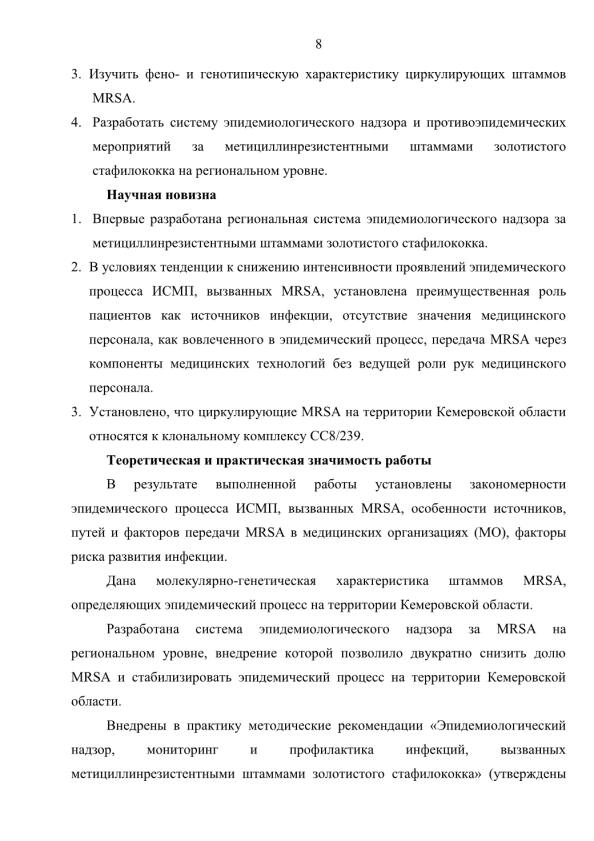 8

3. Изучить фено- и генотипическую характеристику циркулирующих штаммов MRSA.

4. Разработать систему эпидемиологического надзора и противоэпидемических мероприятий за метициллинрезистентными штаммами золотистого стафилококка на региональном уровне.

Научная новизна

1. Впервые разработана региональная система эпидемиологического надзора за метициллинрезистентными штаммами золотистого стафилококка.

2. В условиях тенденции к снижению интенсивности проявлений эпидемического процесса ИСМП, вызванных MRSA, установлена преимущественная роль пациентов как источников инфекции, отсутствие значения медицинского персонала, как вовлеченного в эпидемический процесс, передача MRSA через компоненты медицинских технологий без ведущей роли рук медицинского персонала.

3. Установлено, что циркулирующие MRSA на территории Кемеровской области относятся к клональному комплексу CC8/239.

Теоретическая и практическая значимость работы

В результате выполненной работы установлены закономерности эпидемического процесса ИСМП, вызванных MRSA, особенности источников, путей и факторов передачи MRSA в медицинских организациях (МО), факторы риска развития инфекции.

Дана молекулярно-генетическая характеристика штаммов MRSA, определяющих эпидемический процесс на территории Кемеровской области.

Разработана система эпидемиологического надзора за MRSA на региональном уровне, внедрение которой позволило двукратно снизить долю MRSA и стабилизировать эпидемический процесс на территории Кемеровской области.

Внедрены в практику методические рекомендации «Эпидемиологический надзор, мониторинг и профилактика инфекций, вызванных метициллинрезистентными штаммами золотистого стафилококка» (утверждены